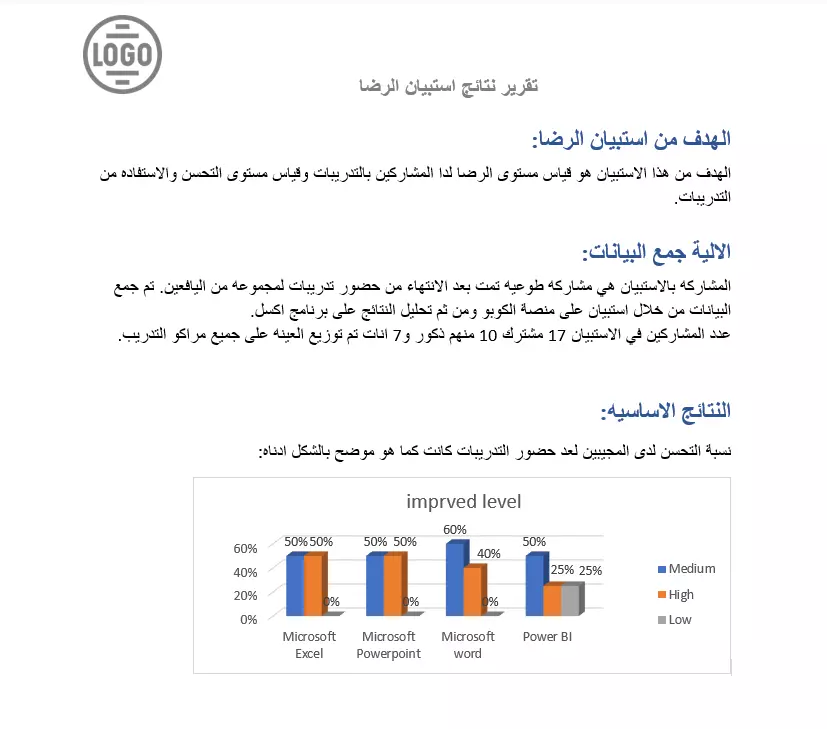 LOGO

تقرير نتائج استبيان الرضا

الهدف من استبيان الرضا:

الهدف من هذا الاستبيان هو قياس مستوى الرضا لدا المشاركين بالتدريبات وقياس مستوى التحسن والاستفاده من التدريبات.

الالية جمع البيانات:

المشاركه بالاستبيان هي مشاركه طوعيه تمت بعد الانتهاء من حضور تدريبات لمجموعه من اليافعين. تم جمع البيانات من خلال استبيان على منصة الكوبو ومن ثم تحليل النتائج على برنامج اكسل.
عدد المشاركين في الاستبيان 17 مشترك 10 منهم ذكور و7 اناث تم توزيع العينه على جميع مراكو التدريب.

النتائج الاساسيه:

نسبة التحسن لدى المجيبين لعد حضور التدريبات كانت كما هو موضح بالشكل ادناه:

imprved level

60%
40%
20%
0%

50% 50% 0%
50% 50% 0%
60% 40% 0%
50% 25% 25%

Microsoft Excel
Microsoft Powerpoint
Microsoft word
Power BI

Medium
High
Low